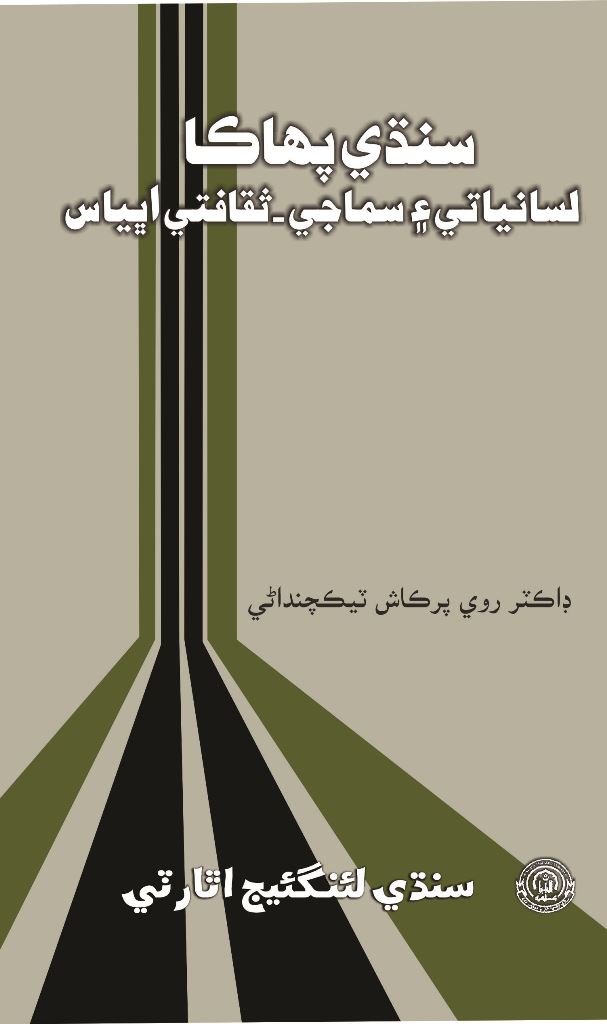 سنڌي پهاڪا

لسانياتي ۽ سماجي-ثقافتي اڀياس

ڊاڪٽر روي پرڪاش ٽيڪچنداڻي

سنڌي لئنگئيج اٿارٽي